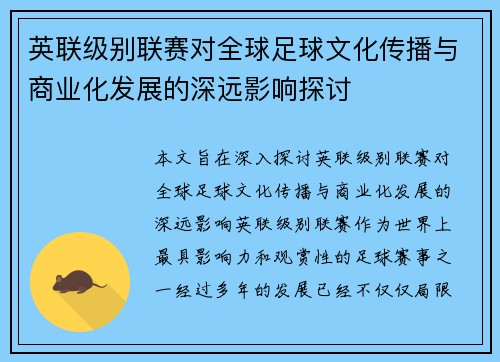 英联级别联赛对全球足球文化传播与商业化发展的深远影响探讨

本文旨在深入探讨英联级别联赛对全球足球文化传播与商业化发展的深远影响英联级别联赛作为世界上最具影响力和观赏性的足球赛事之一经过多年的发展已经不仅仅局限